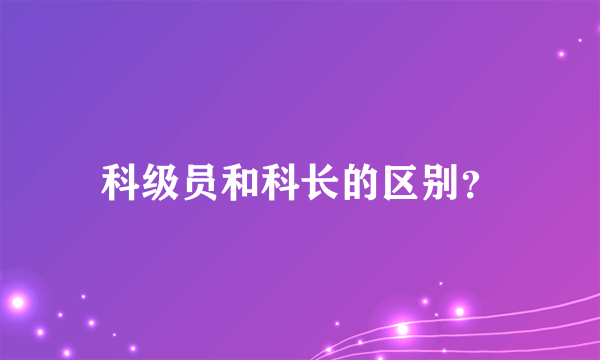 科级员和科长的区别?